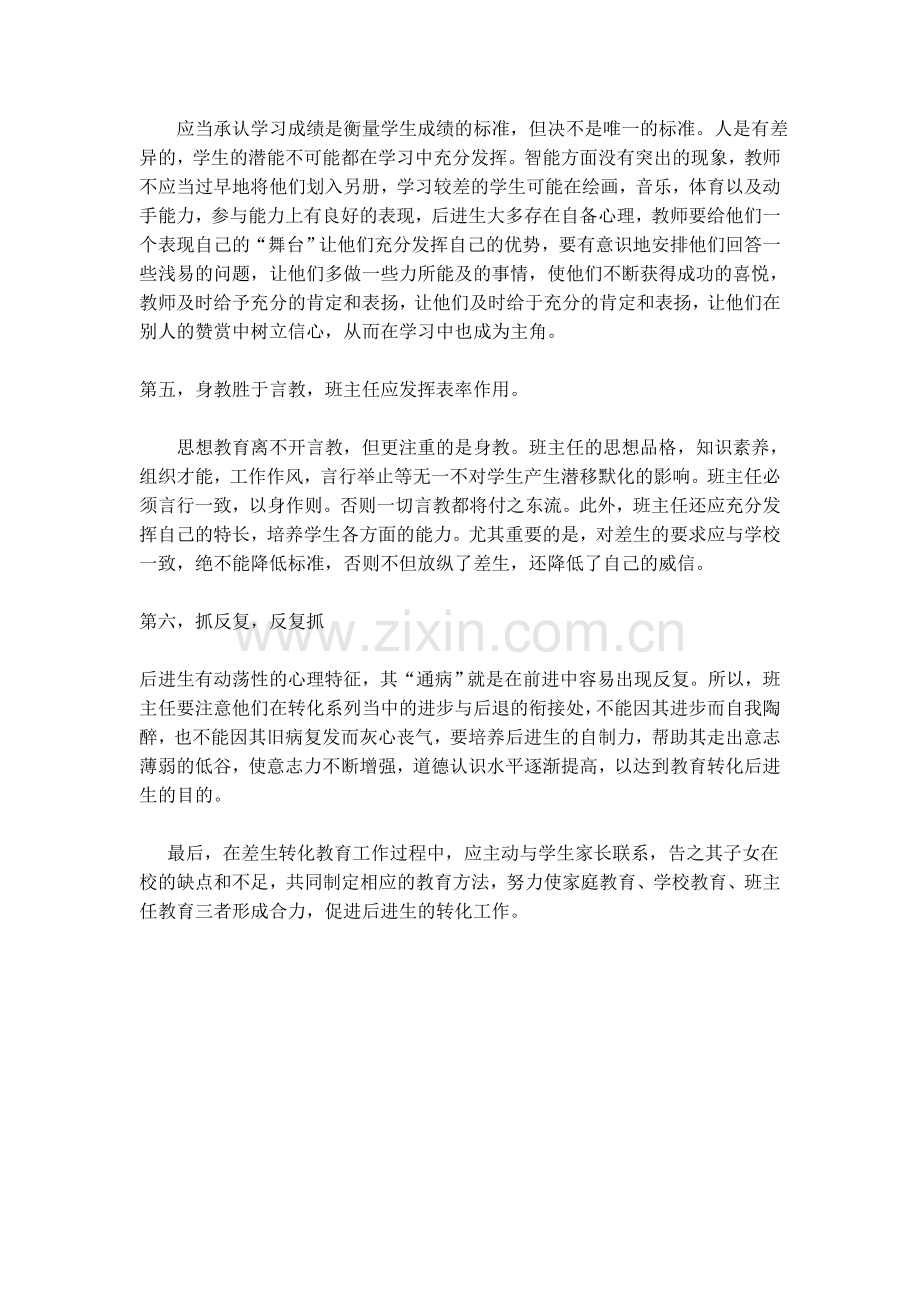 应当承认学习成绩是衡量学生成绩的标准，但决不是唯一的标准。人是有差异的，学生的潜能不可能都在学习中充分发挥。智能方面没有突出的现象，教师不应当过早地将他们划入另册，学习较差的学生可能在绘画，音乐，体育以及动手能力，参与能力上有良好的表现，后进生大多存在自备心理，教师要给他们一个表现自己的“舞台”让他们充分发挥自己的优势，要有意识地安排他们回答一些浅易的问题，让他们多做一些力所能及的事情，使他们不断获得成功的喜悦，教师及时给予充分的肯定和表扬，让他们及时给于充分的肯定和表扬，让他们在别人的赞赏中树立信心，从而在学习中也成为主角。

第五，身教胜于言教，班主任应发挥表率作用。

思想教育离不开言教，但更注重的是身教。班主任的思想品格，知识素养，组织才能，工作作风，言行举止等无一不对学生产生潜移默化的影响。班主任必须言行一致，以身作则。否则一切言教都将付之东流。此外，班主任还应充分发挥自己的特长，培养学生各方面的能力。尤其重要的是，对差生的要求应与学校一致，绝不能降低标准，否则不但放纵了差生，还降低了自己的威信。

第六，抓反复，反复抓

后进生有动荡性的心理特征，其“通病”就是在前进中容易出现反复。所以，班主任要注意他们在转化系列当中的进步与后退的衔接处，不能因其进步而自我陶醉，也不能因其旧病复发而灰心丧气，要培养后进生的自制力，帮助其走出意志薄弱的低谷，使意志力不断增强，道德认识水平逐渐提高，以达到教育转化后进生的目的。

最后，在差生转化教育工作过程中，应主动与学生家长联系，告之其子女在校的缺点和不足，共同制定相应的教育方法，努力使家庭教育、学校教育、班主任教育三者形成合力，促进后进生的转化工作。

www.zixin.com.cn